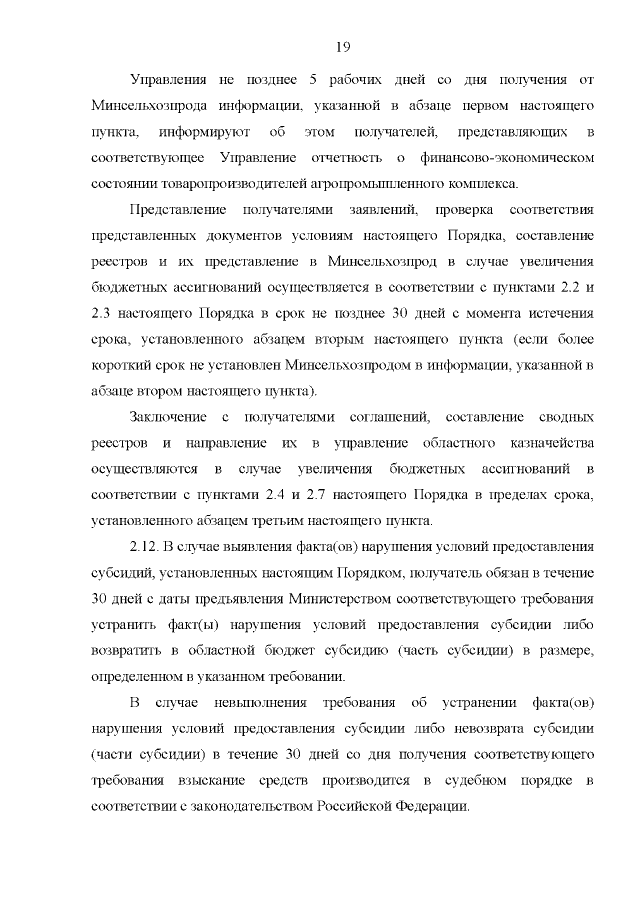 19

Управления не позднее 5 рабочих дней со дня получения от Минсельхозпрода информации, указанной в абзаце первом настоящего пункта, информируют об этом получателей, представляющих в соответствующее Управление отчетность о финансово-экономическом состоянии товаропроизводителей агропромышленного комплекса.

Представление получателями заявлений, проверка соответствия представленных документов условиям настоящего Порядка, составление реестров и их представление в Минсельхозпрод в случае увеличения бюджетных ассигнований осуществляется в соответствии с пунктами 2.2 и 2.3 настоящего Порядка в срок не позднее 30 дней с момента истечения срока, установленного абзацем вторым настоящего пункта (если более короткий срок не установлен Минсельхозпродом в информации, указанной в абзаце втором настоящего пункта).

Заключение с получателями соглашений, составление сводных реестров и направление их в управление областного казначейства осуществляются в случае увеличения бюджетных ассигнований в соответствии с пунктами 2.4 и 2.7 настоящего Порядка в пределах срока, установленного абзацем третьим настоящего пункта.

2.12. В случае выявления факта(ов) нарушения условий предоставления субсидий, установленных настоящим Порядком, получатель обязан в течение 30 дней с даты предъявления Министерством соответствующего требования устранить факт(ы) нарушения условий предоставления субсидии либо возвратить в областной бюджет субсидию (часть субсидии) в размере, определенном в указанном требовании.

В случае невыполнения требования об устранении факта(ов) нарушения условий предоставления субсидии либо невозврата субсидии (части субсидии) в течение 30 дней со дня получения соответствующего требования взыскание средств производится в судебном порядке в соответствии с законодательством Российской Федерации.